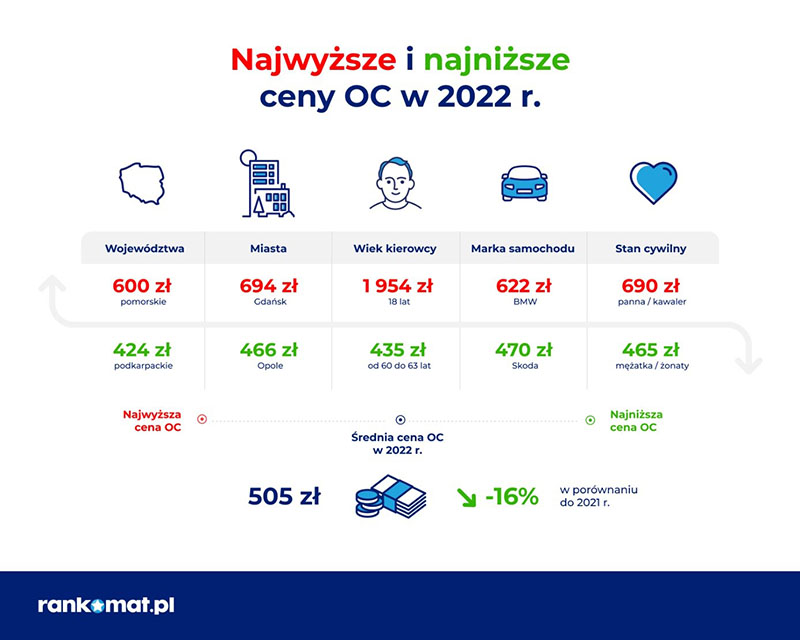 Najwyższe i najniższe ceny OC w 2022 r.

| Województwa | Miasta | Wiek kierowcy | Marka samochodu | Stan cywilny |
|---|---|---|---|---|
| 600 zł pomorskie | 694 zł Gdańsk | 1 954 zł 18 lat | 622 zł BMW | 690 zł panna / kawaler |
| 424 zł podkarpackie | 466 zł Opole | 435 zł od 60 do 63 lat | 470 zł Skoda | 465 zł mężatka / żonaty |

Najwyższa cena OC

Średnia cena OC w 2022 r.

Najniższa cena OC

505 zł

-16%

w porównaniu do 2021 r.

rankomat.pl